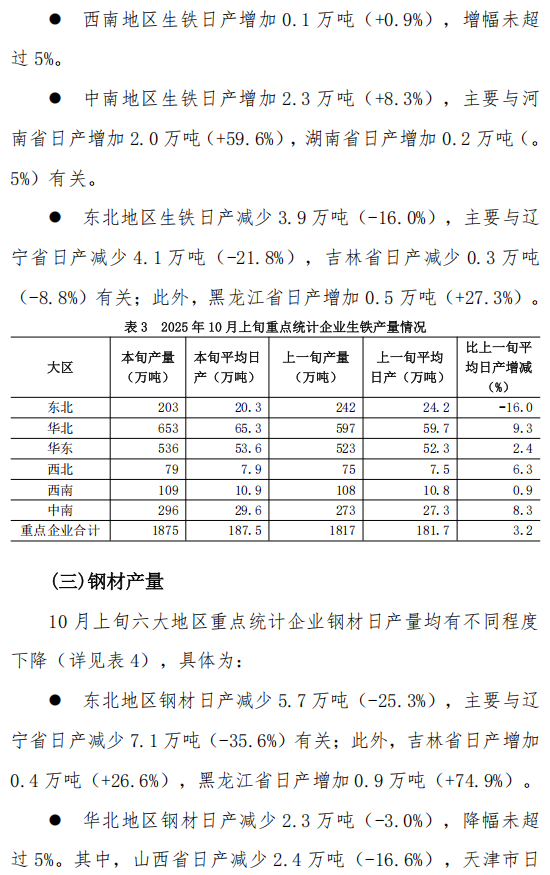 ● 西南地区生铁日产增加 0.1 万吨（+0.9%），增幅未超过 5%。

● 中南地区生铁日产增加 2.3 万吨（+8.3%），主要与河南省日产增加 2.0 万吨（+59.6%），湖南省日产增加 0.2 万吨（。5%）有关。

● 东北地区生铁日产减少 3.9 万吨（-16.0%），主要与辽宁省日产减少 4.1 万吨（-21.8%），吉林省日产减少 0.3 万吨（-8.8%）有关；此外，黑龙江省日产增加 0.5 万吨（+27.3%）。

表 3 2025 年 10 月上旬重点统计企业生铁产量情况

| 大区 | 本旬产量（万吨） | 本旬平均日产（万吨） | 上一旬产量（万吨） | 上一旬平均日产（万吨） | 比上一旬平均日产增减（%） |
|---|---|---|---|---|---|
| 东北 | 203 | 20.3 | 242 | 24.2 | -16.0 |
| 华北 | 653 | 65.3 | 597 | 59.7 | 9.3 |
| 华东 | 536 | 53.6 | 523 | 52.3 | 2.4 |
| 西北 | 79 | 7.9 | 75 | 7.5 | 6.3 |
| 西南 | 109 | 10.9 | 108 | 10.8 | 0.9 |
| 中南 | 296 | 29.6 | 273 | 27.3 | 8.3 |
| 重点企业合计 | 1875 | 187.5 | 1817 | 181.7 | 3.2 |

(三)钢材产量

10 月上旬六大地区重点统计企业钢材日产量均有不同程度下降（详见表 4），具体为：

● 东北地区钢材日产减少 5.7 万吨（-25.3%），主要与辽宁省日产减少 7.1 万吨（-35.6%）有关；此外，吉林省日产增加 0.4 万吨（+26.6%），黑龙江省日产增加 0.9 万吨（+74.9%）。

● 华北地区钢材日产减少 2.3 万吨（-3.0%），降幅未超过 5%。其中，山西省日产减少 2.4 万吨（-16.6%），天津市日